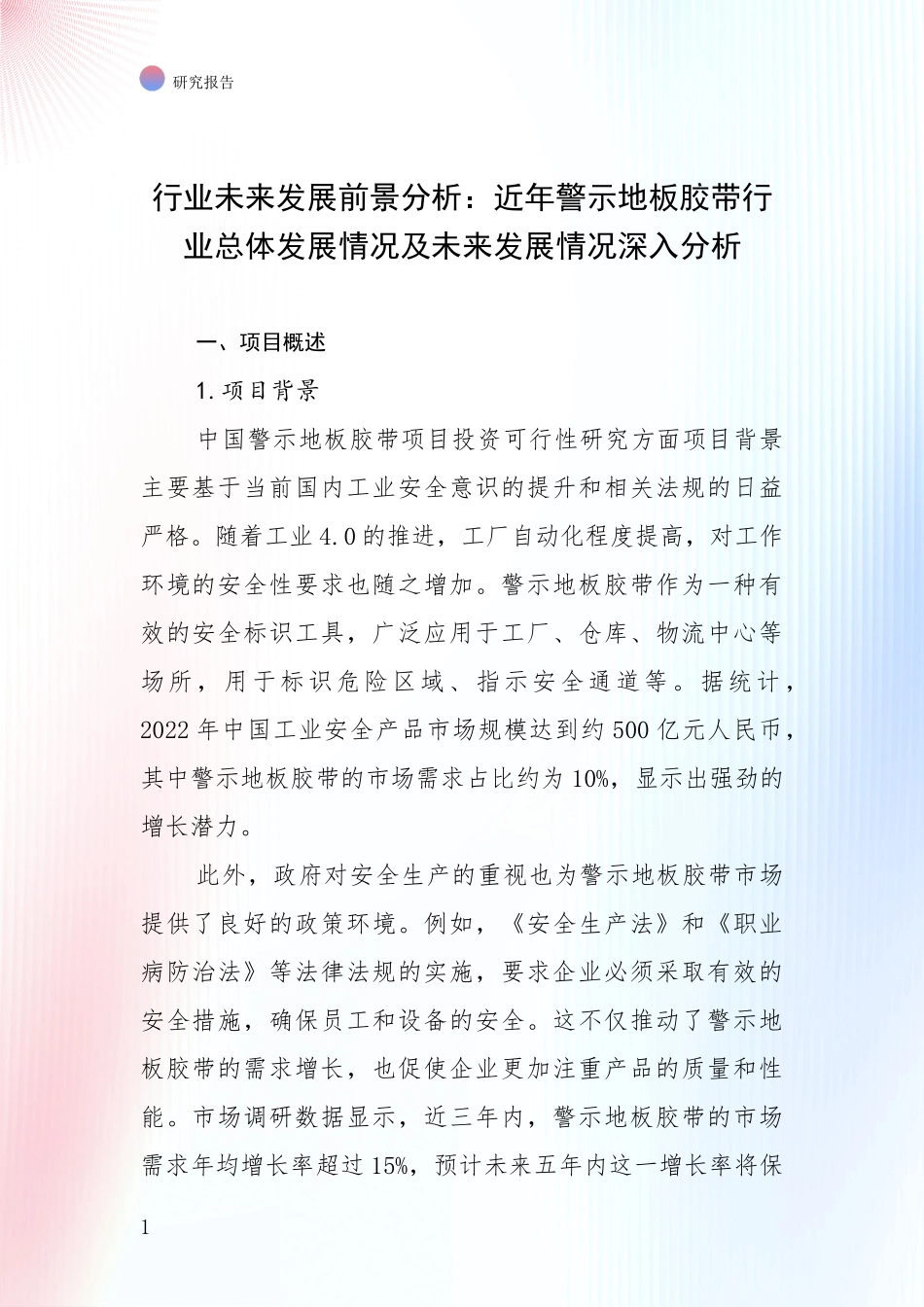 研究报告

行业未来发展前景分析：近年警示地板胶带行业总体发展情况及未来发展情况深入分析

一、项目概述

1.项目背景

中国警示地板胶带项目投资可行性研究方面项目背景主要基于当前国内工业安全意识的提升和相关法规的日益严格。随着工业4.0的推进，工厂自动化程度提高，对工作环境的安全性要求也随之增加。警示地板胶带作为一种有效的安全标识工具，广泛应用于工厂、仓库、物流中心等场所，用于标识危险区域、指示安全通道等。据统计，2022年中国工业安全产品市场规模达到约500亿元人民币，其中警示地板胶带的市场需求占比约为10%，显示出强劲的增长潜力。

此外，政府对安全生产的重视也为警示地板胶带市场提供了良好的政策环境。例如，《安全生产法》和《职业病防治法》等法律法规的实施，要求企业必须采取有效的安全措施，确保员工和设备的安全。这不仅推动了警示地板胶带的需求增长，也促使企业更加注重产品的质量和性能。市场调研数据显示，近三年内，警示地板胶带的市场需求年均增长率超过15%，预计未来五年内这一增长率将保

1